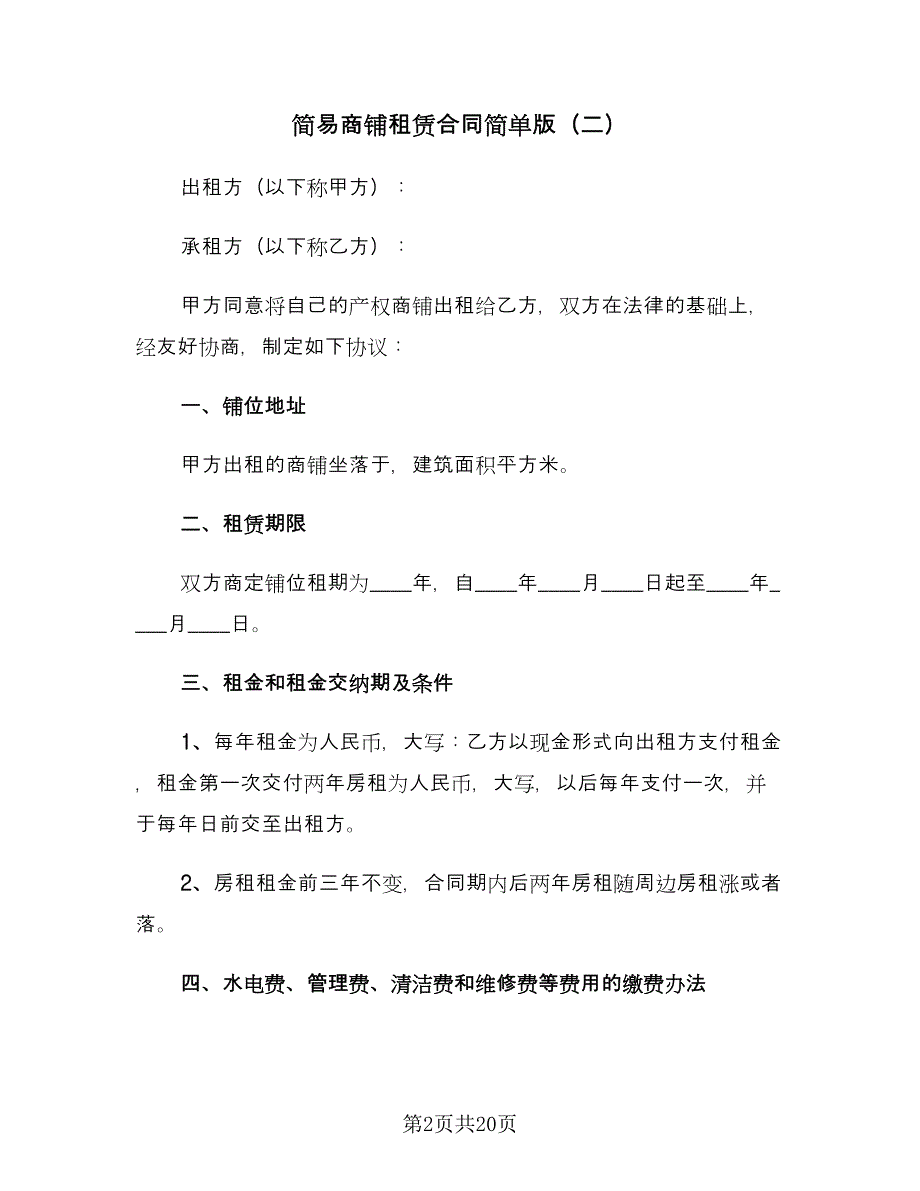 简易商铺租赁合同简单版（二）

出租方（以下称甲方）：

承租方（以下称乙方）：

甲方同意将自己的产权商铺出租给乙方，双方在法律的基础上，经友好协商，制定如下协议：

一、铺位地址

甲方出租的商铺坐落于，建筑面积平方米。

二、租赁期限

双方商定铺位租期为____年，自____年____月____日起至____年____月____日。

三、租金和租金交纳期及条件

1、每年租金为人民币，大写：乙方以现金形式向出租方支付租金，租金第一次交付两年房租为人民币，大写，以后每年支付一次，并于每年日前交至出租方。

2、房租租金前三年不变，合同期内后两年房租随周边房租涨或者落。

四、水电费、管理费、清洁费和维修费等费用的缴费办法

第2页共20页